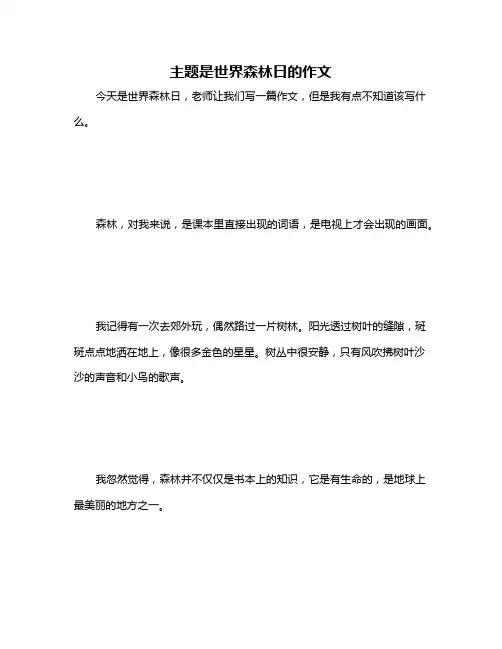 主题是世界森林日的作文

今天是世界森林日，老师让我们写一篇作文，但是我有点不知道该写什么。

森林，对我来说，是课本里直接出现的词语，是电视上才会出现的画面。

我记得有一次去郊外玩，偶然路过一片树林。阳光透过树叶的缝隙，斑斑点点地洒在地上，像很多金色的星星。树丛中很安静，只有风吹拂树叶沙沙的声音和小鸟的歌声。

我忽然觉得，森林并不仅仅是书本上的知识，它是有生命的，是地球上最美丽的地方之一。